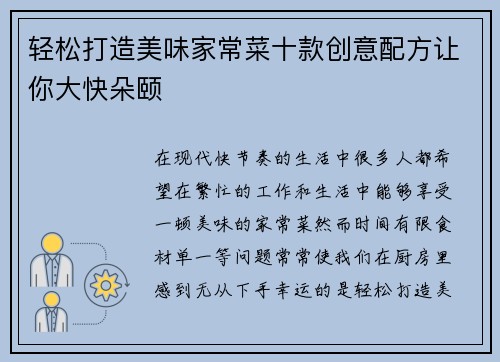 轻松打造美味家常菜十款创意配方让你大快朵颐

在现代快节奏的生活中很多人都希望在繁忙的工作和生活中能够享受一顿美味的家常菜然而时间有限食材单一等问题常常使我们在厨房里感到无从下手幸运的是轻松打造美